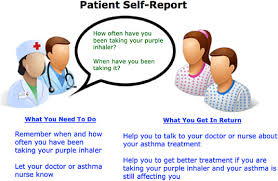 Patient Self-Report

How often have you been taking your purple inhaler?

When have you been taking it?

What You Need To Do

Remember when and how often you have been taking your purple inhaler

Let your doctor or asthma nurse know

What You Get In Return

Help you to talk to your doctor or nurse about your asthma treatment

Help you to get better treatment if you are taking your purple inhaler and your asthma is still affecting you